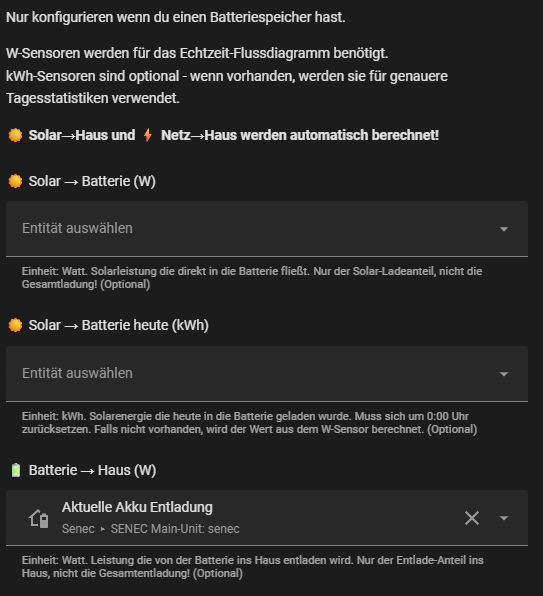 Nur konfigurieren wenn du einen Batteriespeicher hast.

W-Sensoren werden für das Echtzeit-Flussdiagramm benötigt.
kWh-Sensoren sind optional - wenn vorhanden, werden sie für genauere Tagesstatistiken verwendet.

🌞 Solar→Haus und ⚡ Netz→Haus werden automatisch berechnet!

🌞 Solar → Batterie (W)

Entität auswählen

Einheit: Watt. Solarleistung die direkt in die Batterie fließt. Nur der Solar-Ladeanteil, nicht die Gesamtladung! (Optional)

🌞 Solar → Batterie heute (kWh)

Entität auswählen

Einheit: kWh. Solarenergie die heute in die Batterie geladen wurde. Muss sich um 0:00 Uhr zurücksetzen. Falls nicht vorhanden, wird der Wert aus dem W-Sensor berechnet. (Optional)

🔋 Batterie → Haus (W)

Aktuelle Akku Entladung
Senec ▸ SENEC Main-Unit: senec

Einheit: Watt. Leistung die von der Batterie ins Haus entladen wird. Nur der Entlade-Anteil ins Haus, nicht die Gesamtentladung! (Optional)